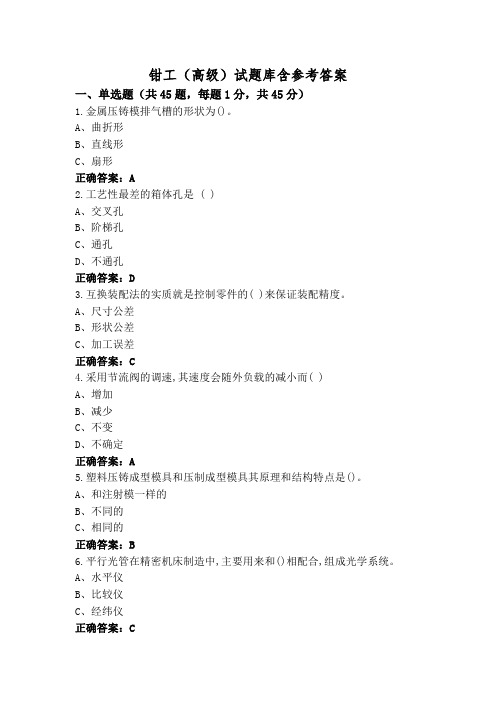 钳工（高级）试题库含参考答案

一、单选题（共45题，每题1分，共45分）

1.金属压铸模排气槽的形状为()。
A、曲折形
B、直线形
C、扇形
正确答案：A

2.工艺性最差的箱体孔是（ ）
A、交叉孔
B、阶梯孔
C、通孔
D、不通孔
正确答案：D

3.互换装配法的实质就是控制零件的( )来保证装配精度。
A、尺寸公差
B、形状公差
C、加工误差
正确答案：C

4.采用节流阀的调速,其速度会随外负载的减小而( )
A、增加
B、减少
C、不变
D、不确定
正确答案：A

5.塑料压铸成型模具和压制成型模具其原理和结构特点是()。
A、和注射模一样的
B、不同的
C、相同的
正确答案：B

6.平行光管在精密机床制造中,主要用来和()相配合,组成光学系统。
A、水平仪
B、比较仪
C、经纬仪
正确答案：C